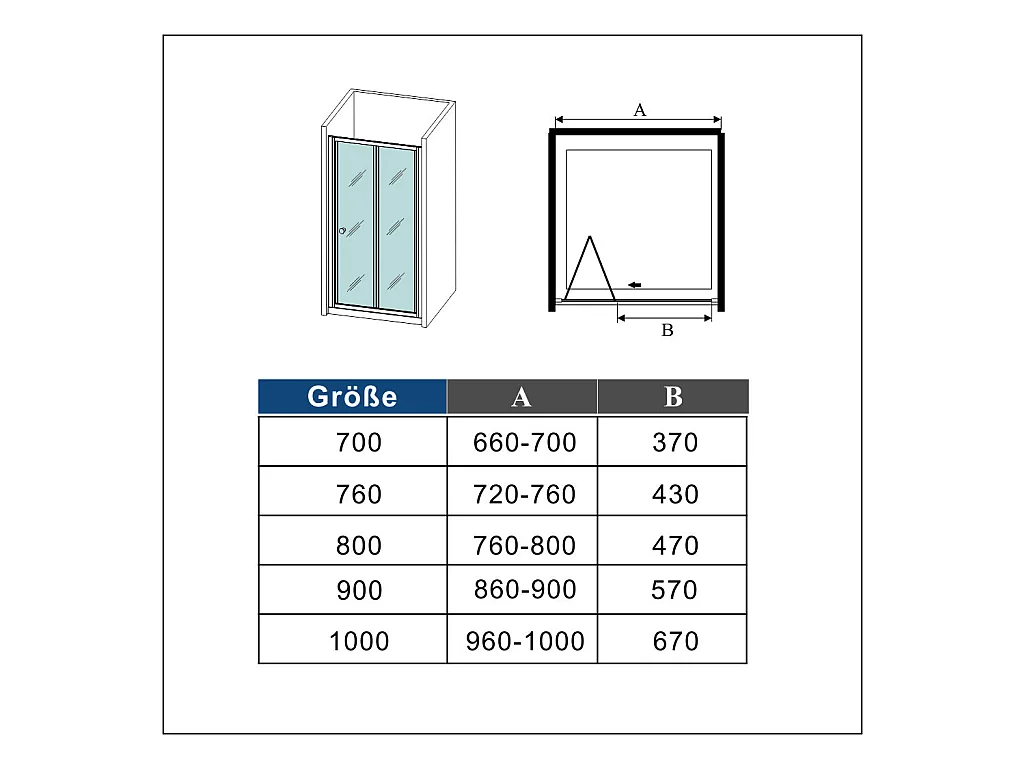 A

B

| Größe | A | B |
|---|---|---|
| 700 | 660-700 | 370 |
| 760 | 720-760 | 430 |
| 800 | 760-800 | 470 |
| 900 | 860-900 | 570 |
| 1000 | 960-1000 | 670 |